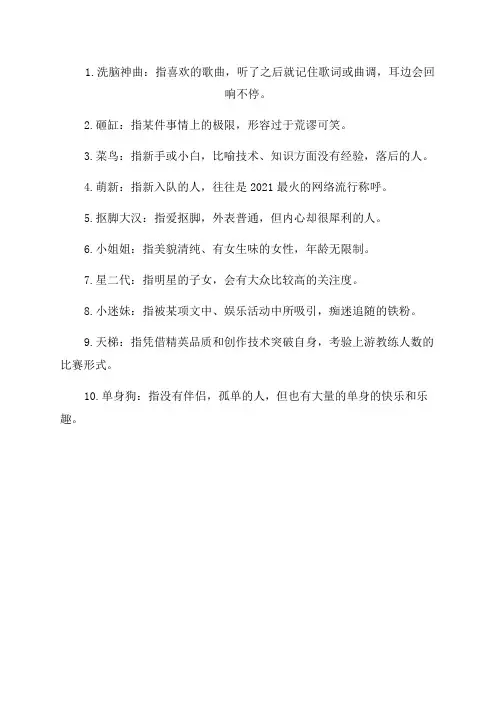 1. 洗脑神曲：指喜欢的歌曲，听了之后就记住歌词或曲调，耳边会回响不停。

2. 砸缸：指某件事情上的极限，形容过于荒谬可笑。

3. 菜鸟：指新手或小白，比喻技术、知识方面没有经验，落后的人。

4. 萌新：指新入队的人，往往是 2021 最火的网络流行称呼。

5. 抠脚大汉：指爱抠脚，外表普通，但内心却很犀利的人。

6. 小姐姐：指美貌清纯、有女生味的女性，年龄无限制。

7. 星二代：指明星的子女，会有大众比较高的关注度。

8. 小迷妹：指被某项文中、娱乐活动中所吸引，痴迷追随的铁粉。

9. 天梯：指凭借精英品质和创作技术突破自身，考验上游教练人数的比赛形式。

10. 单身狗：指没有伴侣，孤单的人，但也有大量的单身的快乐和乐趣。